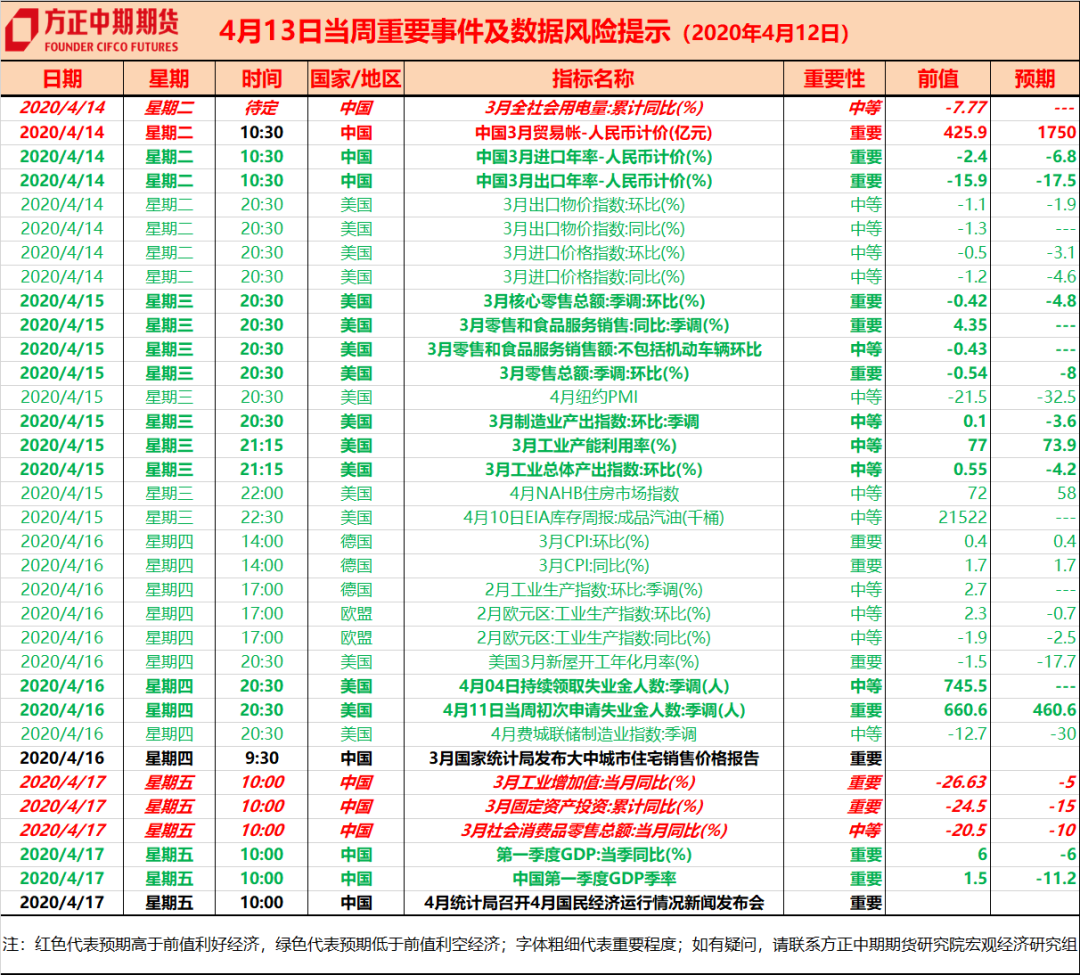 方正中期期货
FOUNDER CIFCO FUTURES

4月13日当周重要事件及数据风险提示（2020年4月12日）

| 日期 | 星期 | 时间 | 国家/地区 | 指标名称 | 重要性 | 前值 | 预期 |
|---|---|---|---|---|---|---|---|
| 2020/4/14 | 星期二 | 待定 | 中国 | 3月全社会用电量:累计同比(%) | 中等 | -7.77 | --- |
| 2020/4/14 | 星期二 | 10:30 | 中国 | 中国3月贸易帐-人民币计价(亿元) | 重要 | 425.9 | 1750 |
| 2020/4/14 | 星期二 | 10:30 | 中国 | 中国3月进口年率-人民币计价(%) | 重要 | -2.4 | -6.8 |
| 2020/4/14 | 星期二 | 10:30 | 中国 | 中国3月出口年率-人民币计价(%) | 重要 | -15.9 | -17.5 |
| 2020/4/14 | 星期二 | 20:30 | 美国 | 3月出口物价指数:环比(%) | 中等 | -1.1 | -1.9 |
| 2020/4/14 | 星期二 | 20:30 | 美国 | 3月出口物价指数:同比(%) | 中等 | -1.3 | --- |
| 2020/4/14 | 星期二 | 20:30 | 美国 | 3月进口价格指数:环比(%) | 中等 | -0.5 | -3.1 |
| 2020/4/14 | 星期二 | 20:30 | 美国 | 3月进口价格指数:同比(%) | 中等 | -1.2 | -4.6 |
| 2020/4/15 | 星期三 | 20:30 | 美国 | 3月核心零售总额:季调:环比(%) | 重要 | -0.42 | -4.8 |
| 2020/4/15 | 星期三 | 20:30 | 美国 | 3月零售和食品服务销售:同比:季调(%) | 重要 | 4.35 | --- |
| 2020/4/15 | 星期三 | 20:30 | 美国 | 3月零售和食品服务销售额:不包括机动车辆环比 | 中等 | -0.43 | --- |
| 2020/4/15 | 星期三 | 20:30 | 美国 | 3月零售总额:季调:环比(%) | 重要 | -0.54 | -8 |
| 2020/4/15 | 星期三 | 20:30 | 美国 | 4月纽约PMI | 中等 | -21.5 | -32.5 |
| 2020/4/15 | 星期三 | 20:30 | 美国 | 3月制造业产出指数:环比:季调 | 中等 | 0.1 | -3.6 |
| 2020/4/15 | 星期三 | 21:15 | 美国 | 3月工业产能利用率(%) | 中等 | 77 | 73.9 |
| 2020/4/15 | 星期三 | 21:15 | 美国 | 3月工业总体产出指数:环比(%) | 中等 | 0.55 | -4.2 |
| 2020/4/15 | 星期三 | 22:00 | 美国 | 4月NAHB住房市场指数 | 中等 | 72 | 58 |
| 2020/4/15 | 星期三 | 22:30 | 美国 | 4月10日EIA库存周报:成品汽油(千桶) | 中等 | 21522 | --- |
| 2020/4/16 | 星期四 | 14:00 | 德国 | 3月CPI:环比(%) | 重要 | 0.4 | 0.4 |
| 2020/4/16 | 星期四 | 14:00 | 德国 | 3月CPI:同比(%) | 重要 | 1.7 | 1.7 |
| 2020/4/16 | 星期四 | 17:00 | 德国 | 2月工业生产指数:环比:季调(%) | 中等 | 2.7 | --- |
| 2020/4/16 | 星期四 | 17:00 | 欧盟 | 2月欧元区:工业生产指数:环比(%) | 中等 | 2.3 | -0.7 |
| 2020/4/16 | 星期四 | 17:00 | 欧盟 | 2月欧元区:工业生产指数:同比(%) | 中等 | -1.9 | -2.5 |
| 2020/4/16 | 星期四 | 20:30 | 美国 | 美国3月新屋开工年化月率(%) | 重要 | -1.5 | -17.7 |
| 2020/4/16 | 星期四 | 20:30 | 美国 | 4月04日持续领取失业金人数:季调(人) | 中等 | 745.5 | --- |
| 2020/4/16 | 星期四 | 20:30 | 美国 | 4月11日当周初次申请失业金人数:季调(人) | 重要 | 660.6 | 460.6 |
| 2020/4/16 | 星期四 | 20:30 | 美国 | 4月费城联储制造业指数:季调 | 中等 | -12.7 | -30 |
| 2020/4/16 | 星期四 | 9:30 | 中国 | 3月国家统计局发布大中城市住宅销售价格报告 | 重要 | | |
| 2020/4/17 | 星期五 | 10:00 | 中国 | 3月工业增加值:当月同比(%) | 重要 | -26.63 | -5 |
| 2020/4/17 | 星期五 | 10:00 | 中国 | 3月固定资产投资:累计同比(%) | 重要 | -24.5 | -15 |
| 2020/4/17 | 星期五 | 10:00 | 中国 | 3月社会消费品零售总额:当月同比(%) | 中等 | -20.5 | -10 |
| 2020/4/17 | 星期五 | 10:00 | 中国 | 第一季度GDP:当季同比(%) | 重要 | 6 | -6 |
| 2020/4/17 | 星期五 | 10:00 | 中国 | 中国第一季度GDP季率 | 重要 | 1.5 | -11.2 |
| 2020/4/17 | 星期五 | 10:00 | 中国 | 4月统计局召开4月国民经济运行情况新闻发布会 | 重要 | | |

注：红色代表预期高于前值利好经济，绿色代表预期低于前值利空经济；字体粗细代表重要程度；如有疑问，请联系方正中期期货研究院宏观经济研究组